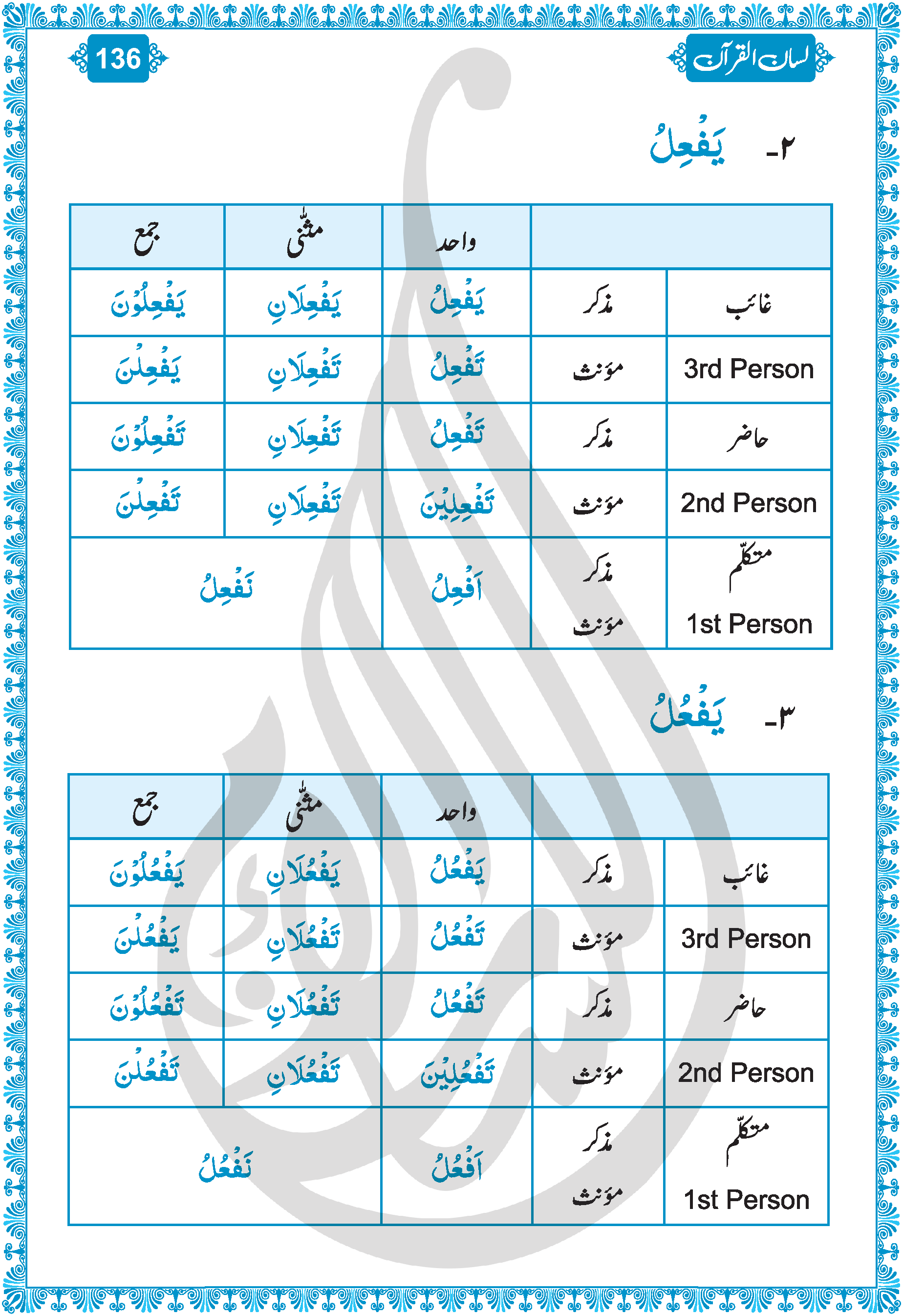 لسان القرآن

136

۲۔ يَفْعِلُ

| | | واحد | مثنّٰی | جمع |
|---|---|---|---|---|
| غائب | مذکر | يَفْعِلُ | يَفْعِلَانِ | يَفْعِلُوْنَ |
| 3rd Person | مؤنث | تَفْعِلُ | تَفْعِلَانِ | يَفْعِلْنَ |
| حاضر | مذکر | تَفْعِلُ | تَفْعِلَانِ | تَفْعِلُوْنَ |
| 2nd Person | مؤنث | تَفْعِلِيْنَ | تَفْعِلَانِ | تَفْعِلْنَ |
| متکلّم 1st Person | مذکر مؤنث | اَفْعِلُ | نَفْعِلُ | |

۳۔ يَفْعُلُ

| | | واحد | مثنّٰی | جمع |
|---|---|---|---|---|
| غائب | مذکر | يَفْعُلُ | يَفْعُلَانِ | يَفْعُلُوْنَ |
| 3rd Person | مؤنث | تَفْعُلُ | تَفْعُلَانِ | يَفْعُلْنَ |
| حاضر | مذکر | تَفْعُلُ | تَفْعُلَانِ | تَفْعُلُوْنَ |
| 2nd Person | مؤنث | تَفْعُلِيْنَ | تَفْعُلَانِ | تَفْعُلْنَ |
| متکلّم 1st Person | مذکر مؤنث | اَفْعُلُ | نَفْعُلُ | |